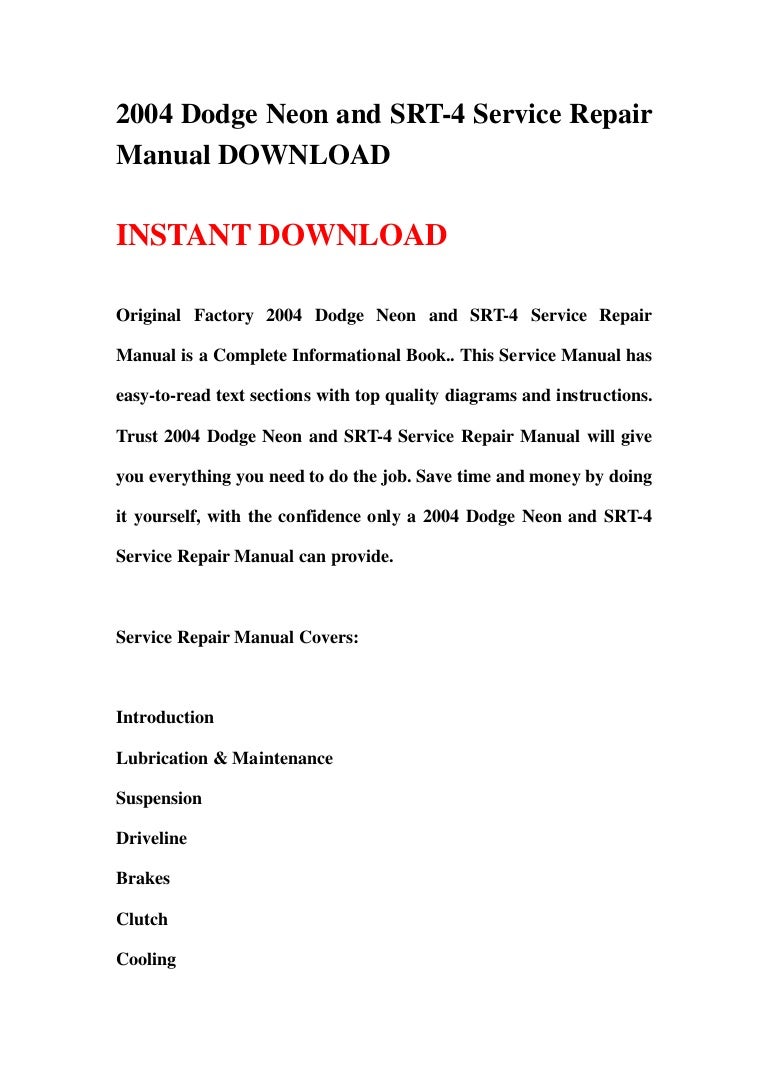 2004 Dodge Neon and SRT-4 Service Repair Manual DOWNLOAD

INSTANT DOWNLOAD

Original Factory 2004 Dodge Neon and SRT-4 Service Repair Manual is a Complete Informational Book.. This Service Manual has easy-to-read text sections with top quality diagrams and instructions. Trust 2004 Dodge Neon and SRT-4 Service Repair Manual will give you everything you need to do the job. Save time and money by doing it yourself, with the confidence only a 2004 Dodge Neon and SRT-4 Service Repair Manual can provide.

Service Repair Manual Covers:

Introduction

Lubrication & Maintenance

Suspension

Driveline

Brakes

Clutch

Cooling